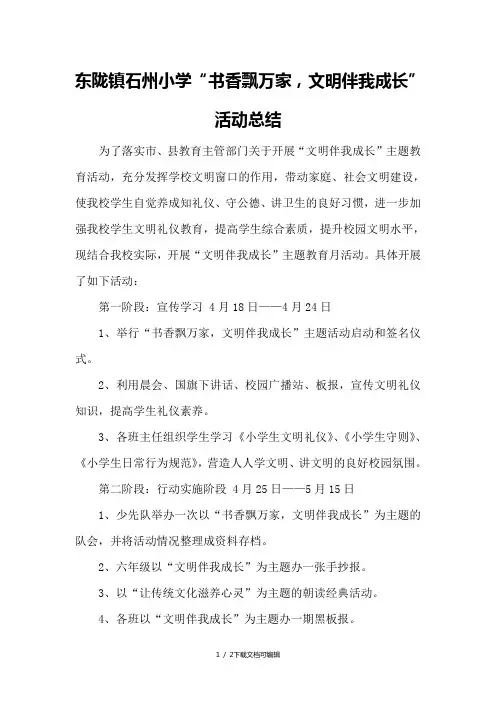 东陇镇石州小学“书香飘万家，文明伴我成长”活动总结

为了落实市、县教育主管部门关于开展“文明伴我成长”主题教育活动，充分发挥学校文明窗口的作用，带动家庭、社会文明建设，使我校学生自觉养成知礼仪、守公德、讲卫生的良好习惯，进一步加强我校学生文明礼仪教育，提高学生综合素质，提升校园文明水平，现结合我校实际，开展“文明伴我成长”主题教育月活动。具体开展了如下活动：

第一阶段：宣传学习 4月18日——4月24日

1、举行“书香飘万家，文明伴我成长”主题活动启动和签名仪式。

2、利用晨会、国旗下讲话、校园广播站、板报，宣传文明礼仪知识，提高学生礼仪素养。

3、各班主任组织学生学习《小学生文明礼仪》、《小学生守则》、《小学生日常行为规范》，营造人人学文明、讲文明的良好校园氛围。

第二阶段：行动实施阶段 4月25日——5月15日

1、少先队举办一次以“书香飘万家，文明伴我成长”为主题的队会，并将活动情况整理成资料存档。

2、六年级以“文明伴我成长”为主题办一张手抄报。

3、以“让传统文化滋养心灵”为主题的朗读经典活动。

4、各班以“文明伴我成长”为主题办一期黑板报。

1 / 2下载文档可编辑